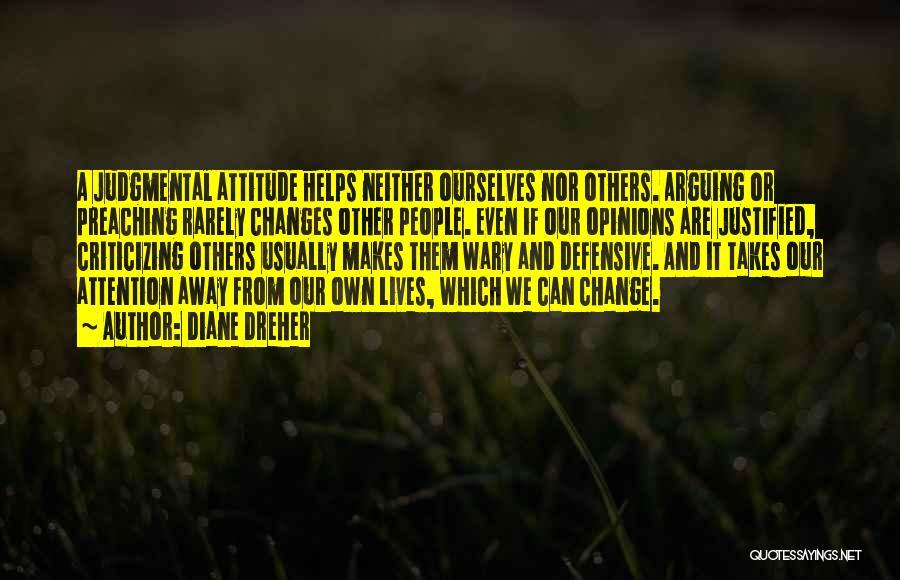 A JUDGMENTAL ATTITUDE HELPS NEITHER OURSELVES NOR OTHERS. ARGUING OR PREACHING RARELY CHANGES OTHER PEOPLE. EVEN IF OUR OPINIONS ARE JUSTIFIED, CRITICIZING OTHERS USUALLY MAKES THEM WARY AND DEFENSIVE. AND IT TAKES OUR ATTENTION AWAY FROM OUR OWN LIVES, WHICH WE CAN CHANGE.
~ AUTHOR: DIANE DREHER

QUOTESSAYINGS.NET